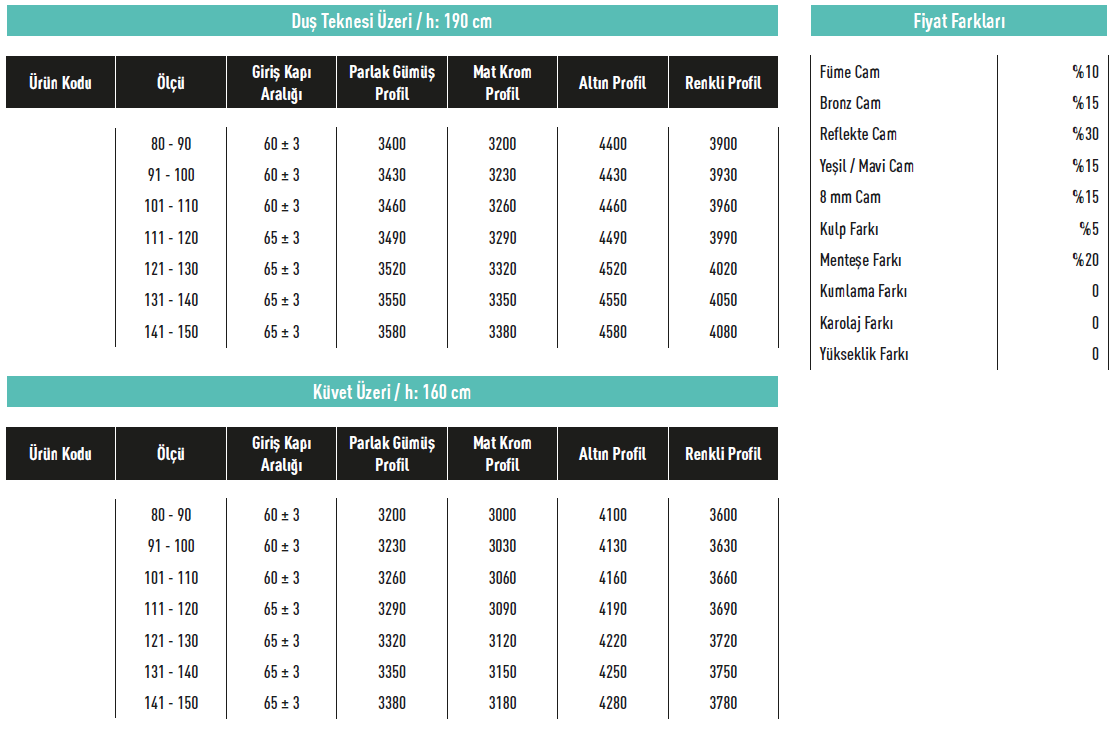 Duş Teknesi Üzeri / h: 190 cm

| Ürün Kodu | Ölçü | Giriş Kapı Aralığı | Parlak Gümüş Profil | Mat Krom Profil | Altın Profil | Renkli Profil |
|---|---|---|---|---|---|---|
| | 80 - 90 | 60 ± 3 | 3400 | 3200 | 4400 | 3900 |
| | 91 - 100 | 60 ± 3 | 3430 | 3230 | 4430 | 3930 |
| | 101 - 110 | 60 ± 3 | 3460 | 3260 | 4460 | 3960 |
| | 111 - 120 | 65 ± 3 | 3490 | 3290 | 4490 | 3990 |
| | 121 - 130 | 65 ± 3 | 3520 | 3320 | 4520 | 4020 |
| | 131 - 140 | 65 ± 3 | 3550 | 3350 | 4550 | 4050 |
| | 141 - 150 | 65 ± 3 | 3580 | 3380 | 4580 | 4080 |

Küvet Üzeri / h: 160 cm

| Ürün Kodu | Ölçü | Giriş Kapı Aralığı | Parlak Gümüş Profil | Mat Krom Profil | Altın Profil | Renkli Profil |
|---|---|---|---|---|---|---|
| | 80 - 90 | 60 ± 3 | 3200 | 3000 | 4100 | 3600 |
| | 91 - 100 | 60 ± 3 | 3230 | 3030 | 4130 | 3630 |
| | 101 - 110 | 60 ± 3 | 3260 | 3060 | 4160 | 3660 |
| | 111 - 120 | 65 ± 3 | 3290 | 3090 | 4190 | 3690 |
| | 121 - 130 | 65 ± 3 | 3320 | 3120 | 4220 | 3720 |
| | 131 - 140 | 65 ± 3 | 3350 | 3150 | 4250 | 3750 |
| | 141 - 150 | 65 ± 3 | 3380 | 3180 | 4280 | 3780 |

Fiyat Farkları

| | |
|---|---|
| Füme Cam | %10 |
| Bronz Cam | %15 |
| Reflekte Cam | %30 |
| Yeşil / Mavi Cam | %15 |
| 8 mm Cam | %15 |
| Kulp Farkı | %5 |
| Menteşe Farkı | %20 |
| Kumlama Farkı | 0 |
| Karolaj Farkı | 0 |
| Yükseklik Farkı | 0 |